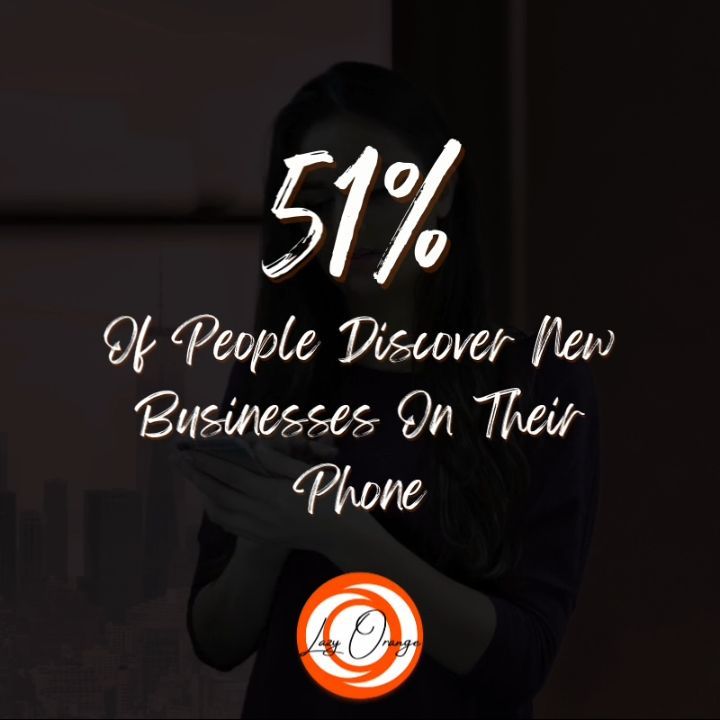 51%

Of People Discover New Businesses On Their Phone

Lazy Orange